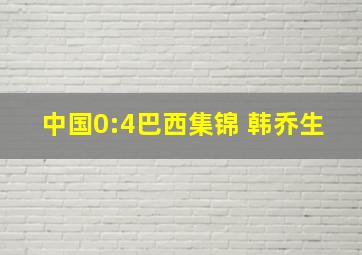 中国0:4巴西集锦 韩乔生